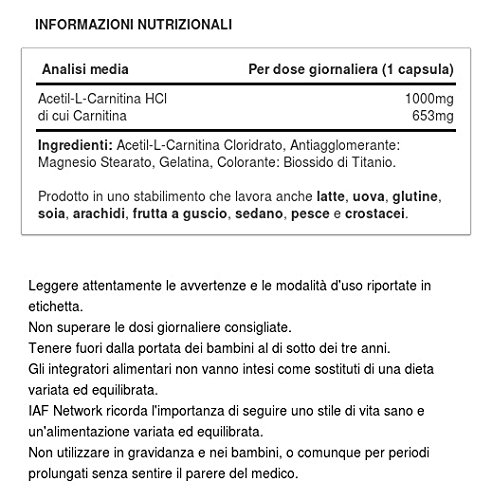 INFORMAZIONI NUTRIZIONALI

| Analisi media | Per dose giornaliera (1 capsula) |
|---|---|
| Acetil-L-Carnitina HCl | 1000mg |
| di cui Carnitina | 653mg |

Ingredienti: Acetil-L-Carnitina Cloridrato, Antiagglomerante: Magnesio Stearato, Gelatina, Colorante: Biossido di Titanio.

Prodotto in uno stabilimento che lavora anche latte, uova, glutine, soia, arachidi, frutta a guscio, sedano, pesce e crostacei.

Leggere attentamente le avvertenze e le modalità d'uso riportate in etichetta.
Non superare le dosi giornaliere consigliate.
Tenere fuori dalla portata dei bambini al di sotto dei tre anni.
Gli integratori alimentari non vanno intesi come sostituti di una dieta variata ed equilibrata.
IAF Network ricorda l'importanza di seguire uno stile di vita sano e un'alimentazione variata ed equilibrata.
Non utilizzare in gravidanza e nei bambini, o comunque per periodi prolungati senza sentire il parere del medico.